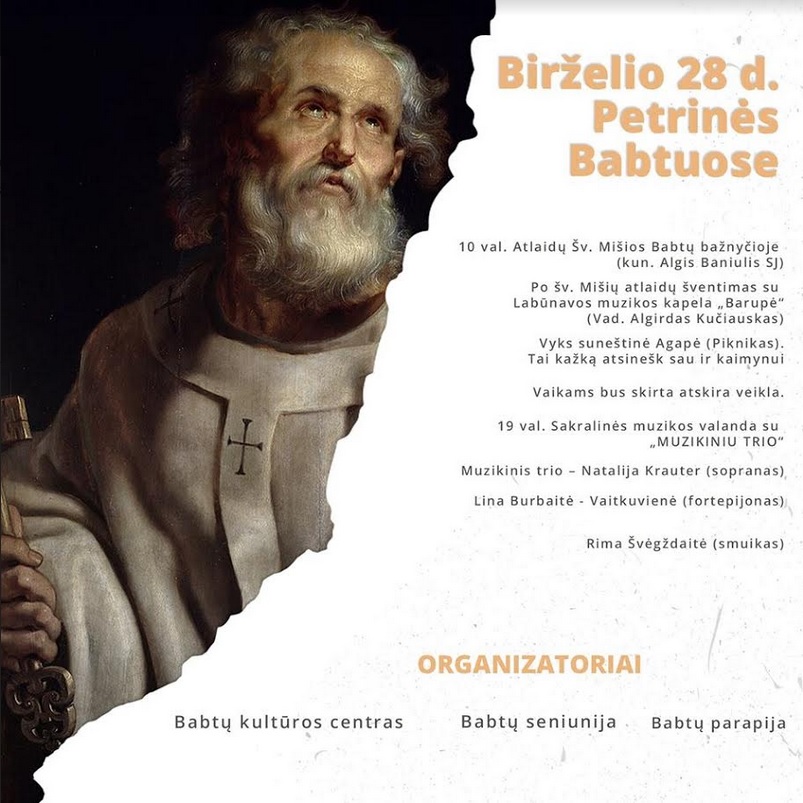 Birželio 28 d.
Petrinės
Babtuose

10 val. Atlaidų Šv. Mišios Babtų bažnyčioje (kun. Algis Baniulis SJ)

Po šv. Mišių atlaidų šventimas su Labūnavos muzikos kapela „Barupė“ (Vad. Algirdas Kučiauskas)

Vyks suneštinė Agapė (Piknikas). Tai kažką atsinešk sau ir kaimynui

Vaikams bus skirta atskira veikla.

19 val. Sakralinės muzikos valanda su „MUZIKINIU TRIO“

Muzikinis trio – Natalija Krauter (sopranas)

Lina Burbaitė - Vaitkuvienė (fortepijonas)

Rima Švėgždaitė (smuikas)

ORGANIZATORIAI

Babtų kultūros centras

Babtų seniunija

Babtų parapija